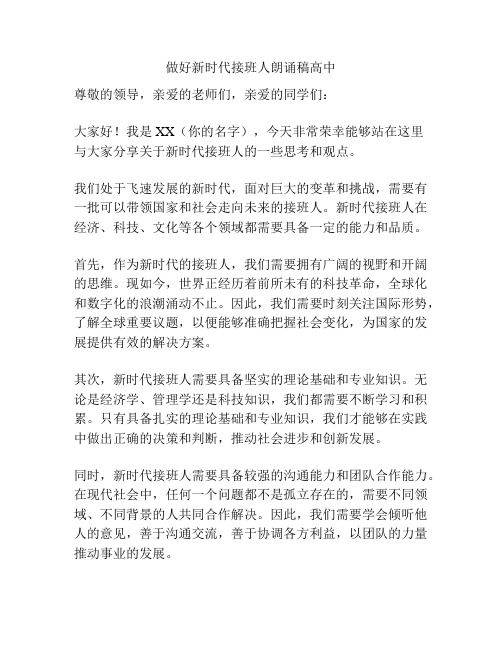 做好新时代接班人朗诵稿高中

尊敬的领导，亲爱的老师们，亲爱的同学们：

大家好！我是XX（你的名字），今天非常荣幸能够站在这里与大家分享关于新时代接班人的一些思考和观点。

我们处于飞速发展的新时代，面对巨大的变革和挑战，需要有一批可以带领国家和社会走向未来的接班人。新时代接班人在经济、科技、文化等各个领域都需要具备一定的能力和品质。

首先，作为新时代的接班人，我们需要拥有广阔的视野和开阔的思维。现如今，世界正经历着前所未有的科技革命，全球化和数字化的浪潮涌动不止。因此，我们需要时刻关注国际形势，了解全球重要议题，以便能够准确把握社会变化，为国家的发展提供有效的解决方案。

其次，新时代接班人需要具备坚实的理论基础和专业知识。无论是经济学、管理学还是科技知识，我们都需要不断学习和积累。只有具备扎实的理论基础和专业知识，我们才能够在实践中做出正确的决策和判断，推动社会进步和创新发展。

同时，新时代接班人需要具备较强的沟通能力和团队合作能力。在现代社会中，任何一个问题都不是孤立存在的，需要不同领域、不同背景的人共同合作解决。因此，我们需要学会倾听他人的意见，善于沟通交流，善于协调各方利益，以团队的力量推动事业的发展。